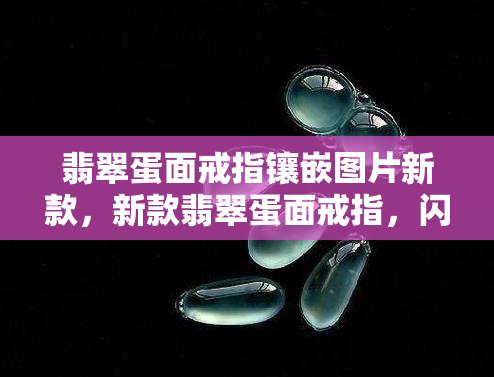 翡翠蛋面戒指镶嵌图片新款，新款翡翠蛋面戒指，闪